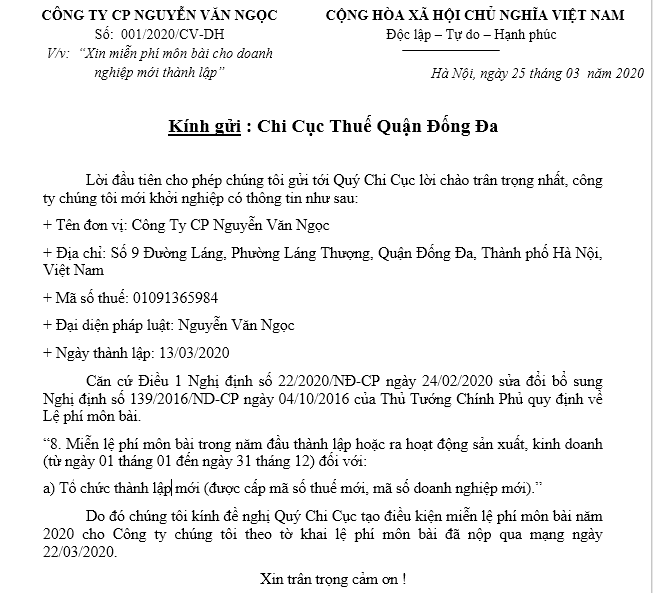 CÔNG TY CP NGUYỄN VĂN NGỌC
Số: 001/2020/CV-DH
V/v: "Xin miễn phí môn bài cho doanh nghiệp mới thành lập"

CỘNG HÒA XÃ HỘI CHỦ NGHĨA VIỆT NAM
Độc lập – Tự do – Hạnh phúc

Hà Nội, ngày 25 tháng 03 năm 2020

Kính gửi : Chi Cục Thuế Quận Đống Đa

Lời đầu tiên cho phép chúng tôi gửi tới Quý Chi Cục lời chào trân trọng nhất, công ty chúng tôi mới khởi nghiệp có thông tin như sau:

+ Tên đơn vị: Công Ty CP Nguyễn Văn Ngọc

+ Địa chỉ: Số 9 Đường Láng, Phường Láng Thượng, Quận Đống Đa, Thành phố Hà Nội, Việt Nam

+ Mã số thuế: 01091365984

+ Đại diện pháp luật: Nguyễn Văn Ngọc

+ Ngày thành lập: 13/03/2020

Căn cứ Điều 1 Nghị định số 22/2020/NĐ-CP ngày 24/02/2020 sửa đổi bổ sung Nghị định số 139/2016/ND-CP ngày 04/10/2016 của Thủ Tướng Chính Phủ quy định về Lệ phí môn bài.

"8. Miễn lệ phí môn bài trong năm đầu thành lập hoặc ra hoạt động sản xuất, kinh doanh (từ ngày 01 tháng 01 đến ngày 31 tháng 12) đối với:

a) Tổ chức thành lập mới (được cấp mã số thuế mới, mã số doanh nghiệp mới)."

Do đó chúng tôi kính đề nghị Quý Chi Cục tạo điều kiện miễn lệ phí môn bài năm 2020 cho Công ty chúng tôi theo tờ khai lệ phí môn bài đã nộp qua mạng ngày 22/03/2020.

Xin trân trọng cảm ơn !